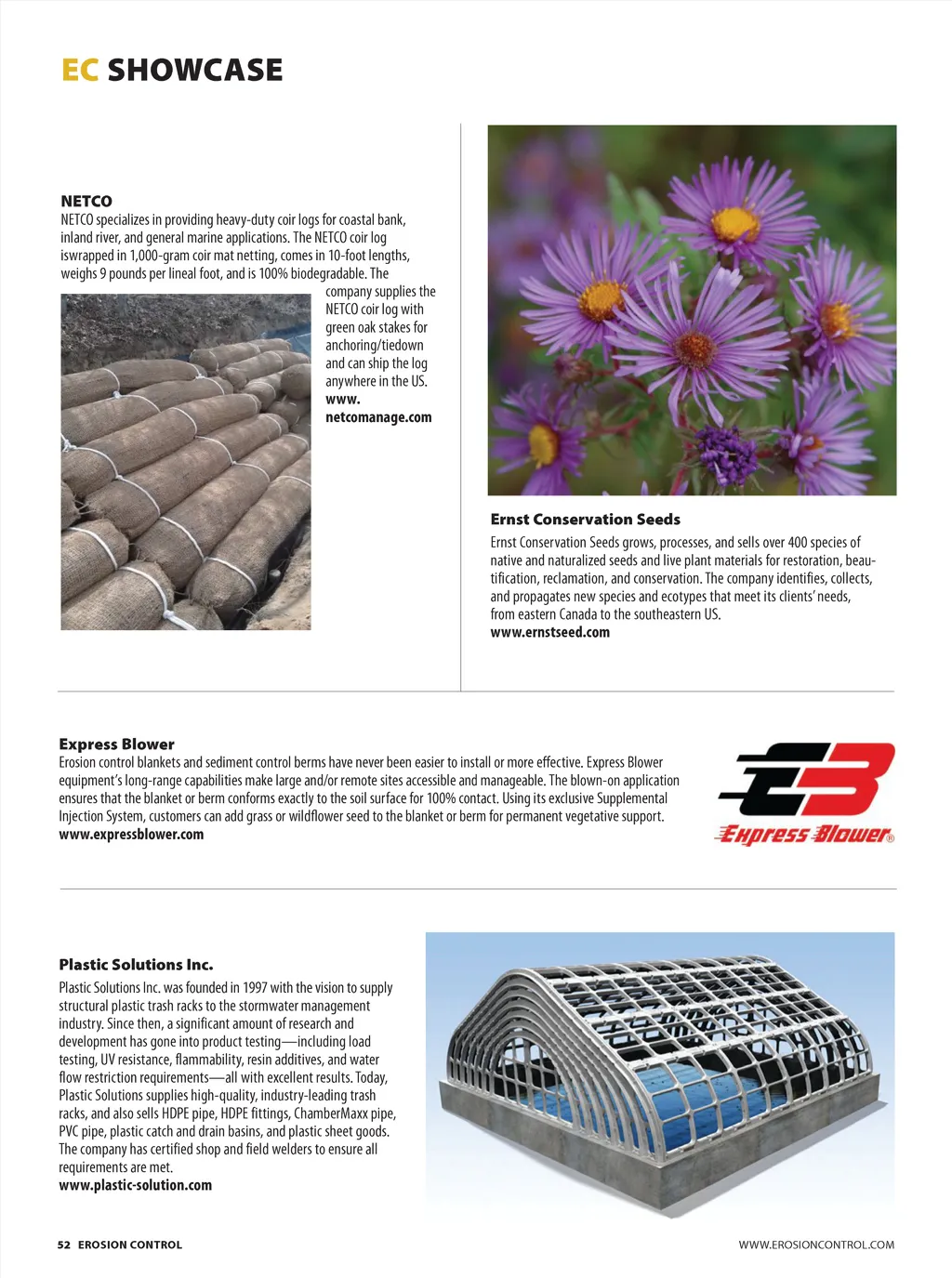 EC SHOWCASE

NETCO
NETCO specializes in providing heavy-duty coir logs for coastal bank, inland river, and general marine applications. The NETCO coir log iswrapped in 1,000-gram coir mat netting, comes in 10-foot lengths, weighs 9 pounds per lineal foot, and is 100% biodegradable. The company supplies the NETCO coir log with green oak stakes for anchoring/tiedown and can ship the log anywhere in the US.
www.netcomanage.com

Ernst Conservation Seeds
Ernst Conservation Seeds grows, processes, and sells over 400 species of native and naturalized seeds and live plant materials for restoration, beautification, reclamation, and conservation. The company identifies, collects, and propagates new species and ecotypes that meet its clients' needs, from eastern Canada to the southeastern US.
www.ernstseed.com

Express Blower
Erosion control blankets and sediment control berms have never been easier to install or more effective. Express Blower equipment's long-range capabilities make large and/or remote sites accessible and manageable. The blown-on application ensures that the blanket or berm conforms exactly to the soil surface for 100% contact. Using its exclusive Supplemental Injection System, customers can add grass or wildflower seed to the blanket or berm for permanent vegetative support.
www.expressblower.com

EB
Express Blower®

Plastic Solutions Inc.
Plastic Solutions Inc. was founded in 1997 with the vision to supply structural plastic trash racks to the stormwater management industry. Since then, a significant amount of research and development has gone into product testing—including load testing, UV resistance, flammability, resin additives, and water flow restriction requirements—all with excellent results. Today, Plastic Solutions supplies high-quality, industry-leading trash racks, and also sells HDPE pipe, HDPE fittings, ChamberMaxx pipe, PVC pipe, plastic catch and drain basins, and plastic sheet goods. The company has certified shop and field welders to ensure all requirements are met.
www.plastic-solution.com

52 EROSION CONTROL

WWW.EROSIONCONTROL.COM